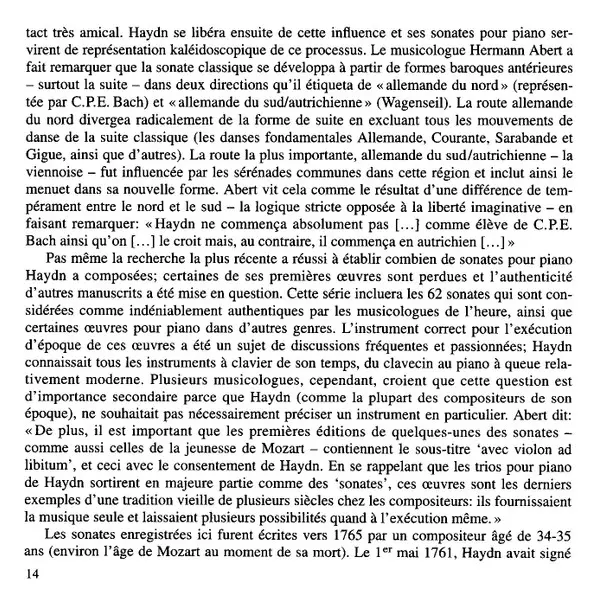 tact très amical. Haydn se libéra ensuite de cette influence et ses sonates pour piano servirent de représentation kaléidoscopique de ce processus. Le musicologue Hermann Abert a fait remarquer que la sonate classique se développa à partir de formes baroques antérieures – surtout la suite – dans deux directions qu'il étiqueta de « allemande du nord » (représentée par C.P.E. Bach) et « allemande du sud/autrichienne » (Wagenseil). La route allemande du nord divergea radicalement de la forme de suite en excluant tous les mouvements de danse de la suite classique (les danses fondamentales Allemande, Courante, Sarabande et Gigue, ainsi que d'autres). La route la plus importante, allemande du sud/autrichienne – la viennoise – fut influencée par les sérénades communes dans cette région et inclut ainsi le menuet dans sa nouvelle forme. Abert vit cela comme le résultat d'une différence de tempérament entre le nord et le sud – la logique stricte opposée à la liberté imaginative – en faisant remarquer: « Haydn ne commença absolument pas [...] comme élève de C.P.E. Bach ainsi qu'on [...] le croit mais, au contraire, il commença en autrichien [...] »

Pas même la recherche la plus récente a réussi à établir combien de sonates pour piano Haydn a composées; certaines de ses premières œuvres sont perdues et l'authenticité d'autres manuscrits a été mise en question. Cette série incluera les 62 sonates qui sont considérées comme indéniablement authentiques par les musicologues de l'heure, ainsi que certaines œuvres pour piano dans d'autres genres. L'instrument correct pour l'exécution d'époque de ces œuvres a été un sujet de discussions fréquentes et passionnées; Haydn connaissait tous les instruments à clavier de son temps, du clavecin au piano à queue relativement moderne. Plusieurs musicologues, cependant, croient que cette question est d'importance secondaire parce que Haydn (comme la plupart des compositeurs de son époque), ne souhaitait pas nécessairement préciser un instrument en particulier. Abert dit: « De plus, il est important que les premières éditions de quelques-unes des sonates – comme aussi celles de la jeunesse de Mozart – contiennent le sous-titre 'avec violon ad libitum', et ceci avec le consentement de Haydn. En se rappelant que les trios pour piano de Haydn sortirent en majeure partie comme des 'sonates', ces œuvres sont les derniers exemples d'une tradition vieille de plusieurs siècles chez les compositeurs: ils fournissaient la musique seule et laissaient plusieurs possibilités quand à l'exécution même. »

Les sonates enregistrées ici furent écrites vers 1765 par un compositeur âgé de 34-35 ans (environ l'âge de Mozart au moment de sa mort). Le 1$^{er}$ mai 1761, Haydn avait signé

14